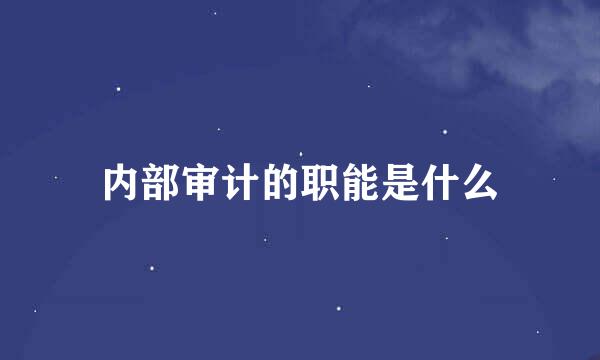 内部审计的职能是什么